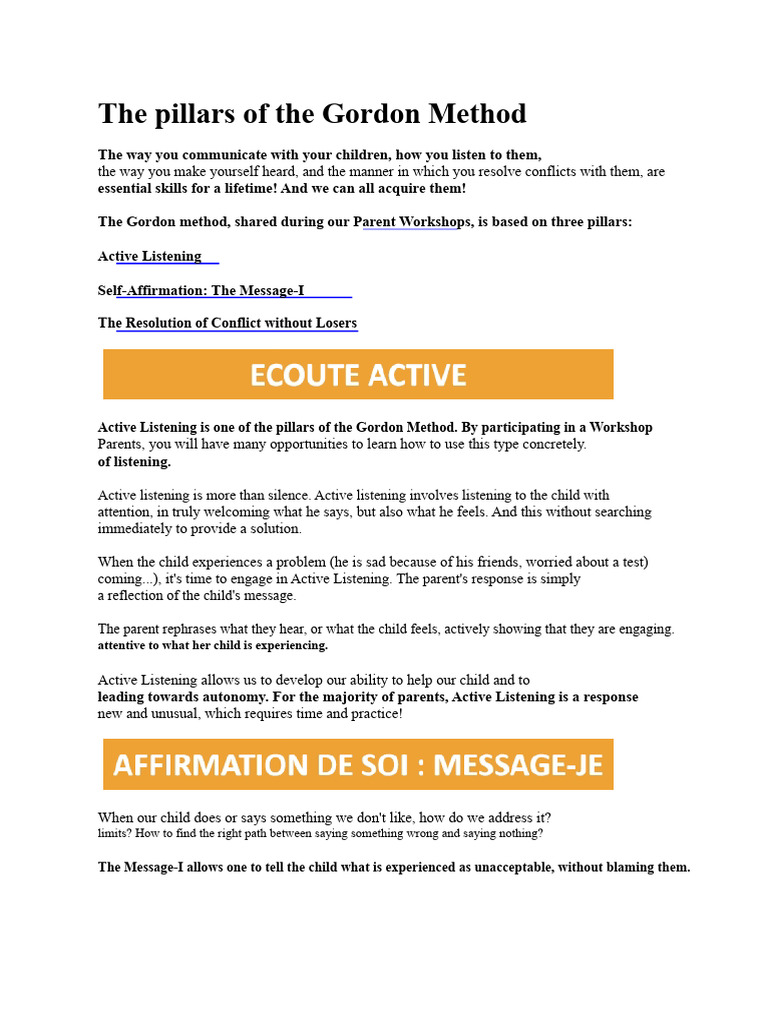 The pillars of the Gordon Method

The way you communicate with your children, how you listen to them, the way you make yourself heard, and the manner in which you resolve conflicts with them, are essential skills for a lifetime! And we can all acquire them!

The Gordon method, shared during our Parent Workshops, is based on three pillars:

Active Listening

Self-Affirmation: The Message-I

The Resolution of Conflict without Losers

ECOUTE ACTIVE

Active Listening is one of the pillars of the Gordon Method. By participating in a Workshop Parents, you will have many opportunities to learn how to use this type concretely. of listening.

Active listening is more than silence. Active listening involves listening to the child with attention, in truly welcoming what he says, but also what he feels. And this without searching immediately to provide a solution.

When the child experiences a problem (he is sad because of his friends, worried about a test) coming...), it's time to engage in Active Listening. The parent's response is simply a reflection of the child's message.

The parent rephrases what they hear, or what the child feels, actively showing that they are engaging. attentive to what her child is experiencing.

Active Listening allows us to develop our ability to help our child and to leading towards autonomy. For the majority of parents, Active Listening is a response new and unusual, which requires time and practice!

AFFIRMATION DE SOI : MESSAGE-JE

When our child does or says something we don't like, how do we address it? limits? How to find the right path between saying something wrong and saying nothing?

The Message-I allows one to tell the child what is experienced as unacceptable, without blaming them.